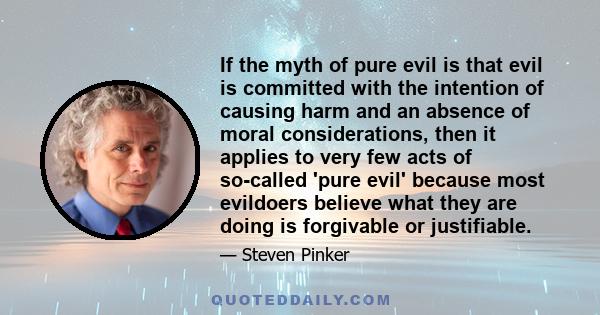 If the myth of pure evil is that evil is committed with the intention of causing harm and an absence of moral considerations, then it applies to very few acts of so-called 'pure evil' because most evildoers believe what they are doing is forgivable or justifiable.

— Steven Pinker

QUOTEDDAILY.COM